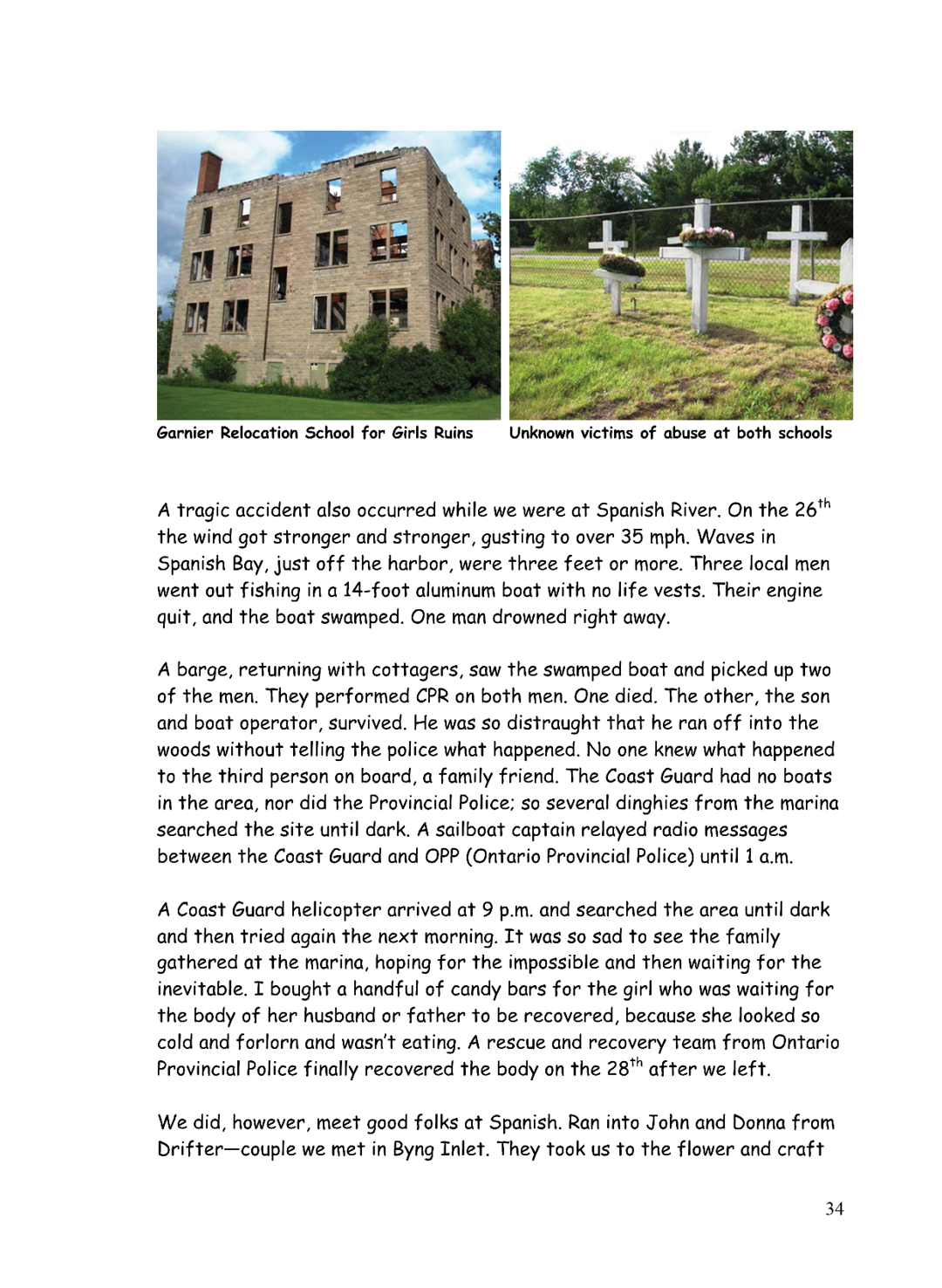 Garnier Relocation School for Girls Ruins

Unknown victims of abuse at both schools

A tragic accident also occurred while we were at Spanish River. On the 26$^{th}$ the wind got stronger and stronger, gusting to over 35 mph. Waves in Spanish Bay, just off the harbor, were three feet or more. Three local men went out fishing in a 14-foot aluminum boat with no life vests. Their engine quit, and the boat swamped. One man drowned right away.

A barge, returning with cottagers, saw the swamped boat and picked up two of the men. They performed CPR on both men. One died. The other, the son and boat operator, survived. He was so distraught that he ran off into the woods without telling the police what happened. No one knew what happened to the third person on board, a family friend. The Coast Guard had no boats in the area, nor did the Provincial Police; so several dinghies from the marina searched the site until dark. A sailboat captain relayed radio messages between the Coast Guard and OPP (Ontario Provincial Police) until 1 a.m.

A Coast Guard helicopter arrived at 9 p.m. and searched the area until dark and then tried again the next morning. It was so sad to see the family gathered at the marina, hoping for the impossible and then waiting for the inevitable. I bought a handful of candy bars for the girl who was waiting for the body of her husband or father to be recovered, because she looked so cold and forlorn and wasn't eating. A rescue and recovery team from Ontario Provincial Police finally recovered the body on the 28$^{th}$ after we left.

We did, however, meet good folks at Spanish. Ran into John and Donna from Drifter—couple we met in Byng Inlet. They took us to the flower and craft

34